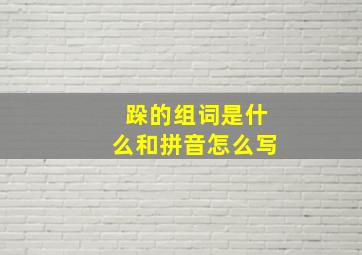 跺的组词是什么和拼音怎么写